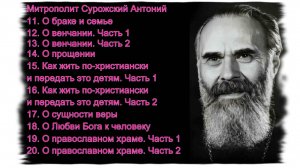 Митрополит Сурожский Антоний
11. О браке и семье
12. О венчании. Часть 1
13. О венчании. Часть 2
14. О прощении
15. Как жить по-христиански и передать это детям. Часть 1
16. Как жить по-христиански и передать это детям. Часть 2
17. О сущности веры
18. О Любви Бога к человеку
19. О православном храме. Часть 1
20. О православном храме. Часть 2